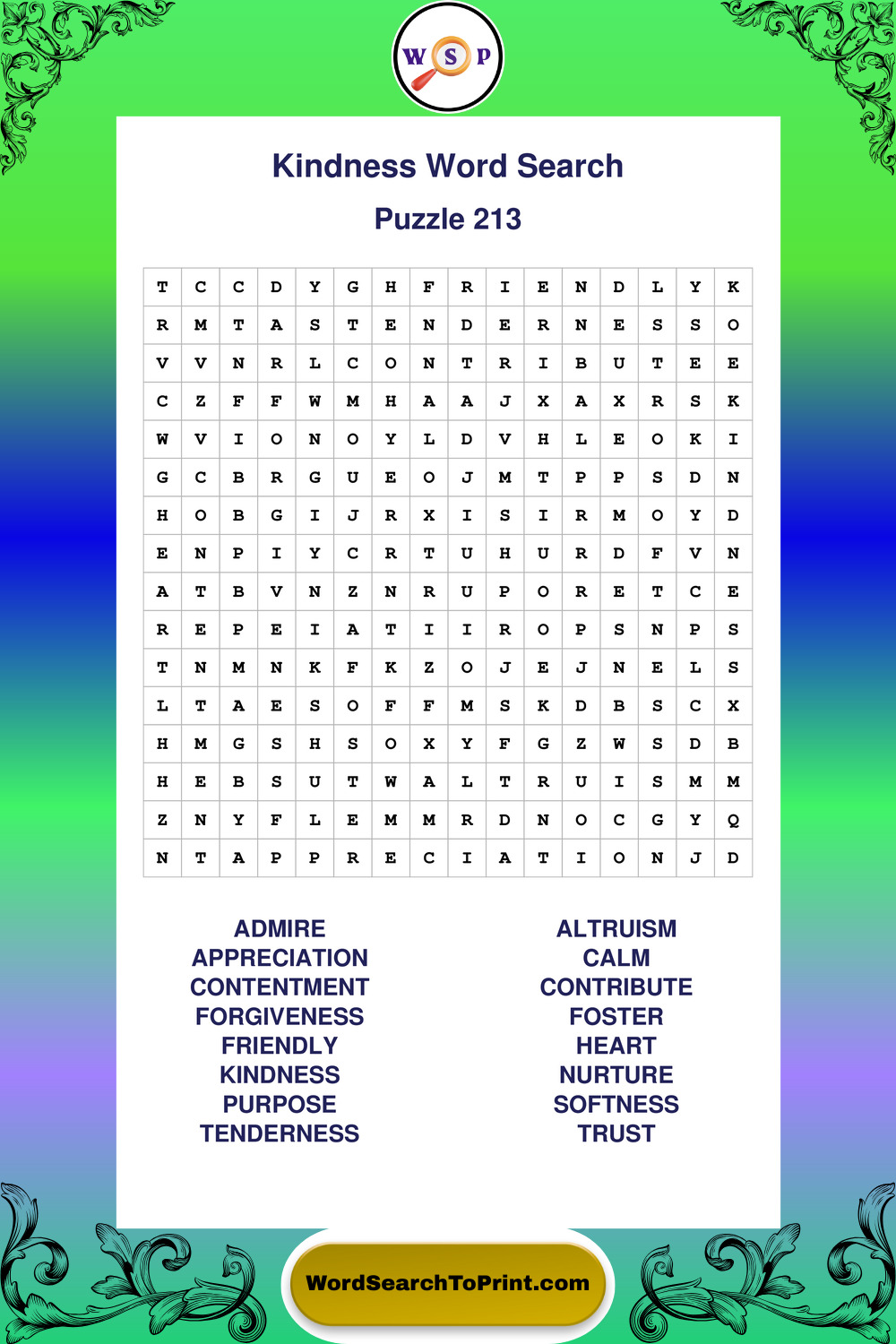 W S P

Kindness Word Search

Puzzle 213

| T | C | C | D | Y | G | H | F | R | I | E | N | D | L | Y | K |
|---|---|---|---|---|---|---|---|---|---|---|---|---|---|---|---|
| R | M | T | A | S | T | E | N | D | E | R | N | E | S | S | O |
| V | V | N | R | L | C | O | N | T | R | I | B | U | T | E | E |
| C | Z | F | F | W | M | H | A | A | J | X | A | X | R | S | K |
| W | V | I | O | N | O | Y | L | D | V | H | L | E | O | K | I |
| G | C | B | R | G | U | E | O | J | M | T | P | P | S | D | N |
| H | O | B | G | I | J | R | X | I | S | I | R | M | O | Y | D |
| E | N | P | I | Y | C | R | T | U | H | U | R | D | F | V | N |
| A | T | B | V | N | Z | N | R | U | P | O | R | E | T | C | E |
| R | E | P | E | I | A | T | I | I | R | O | P | S | N | P | S |
| T | N | M | N | K | F | K | Z | O | J | E | J | N | E | L | S |
| L | T | A | E | S | O | F | F | M | S | K | D | B | S | C | X |
| H | M | G | S | H | S | O | X | Y | F | G | Z | W | S | D | B |
| H | E | B | S | U | T | W | A | L | T | R | U | I | S | M | M |
| Z | N | Y | F | L | E | M | M | R | D | N | O | C | G | Y | Q |
| N | T | A | P | P | R | E | C | I | A | T | I | O | N | J | D |

ADMIRE
APPRECIATION
CONTENTMENT
FORGIVENESS
FRIENDLY
KINDNESS
PURPOSE
TENDERNESS

ALTRUISM
CALM
CONTRIBUTE
FOSTER
HEART
NURTURE
SOFTNESS
TRUST

WordSearchToPrint.com